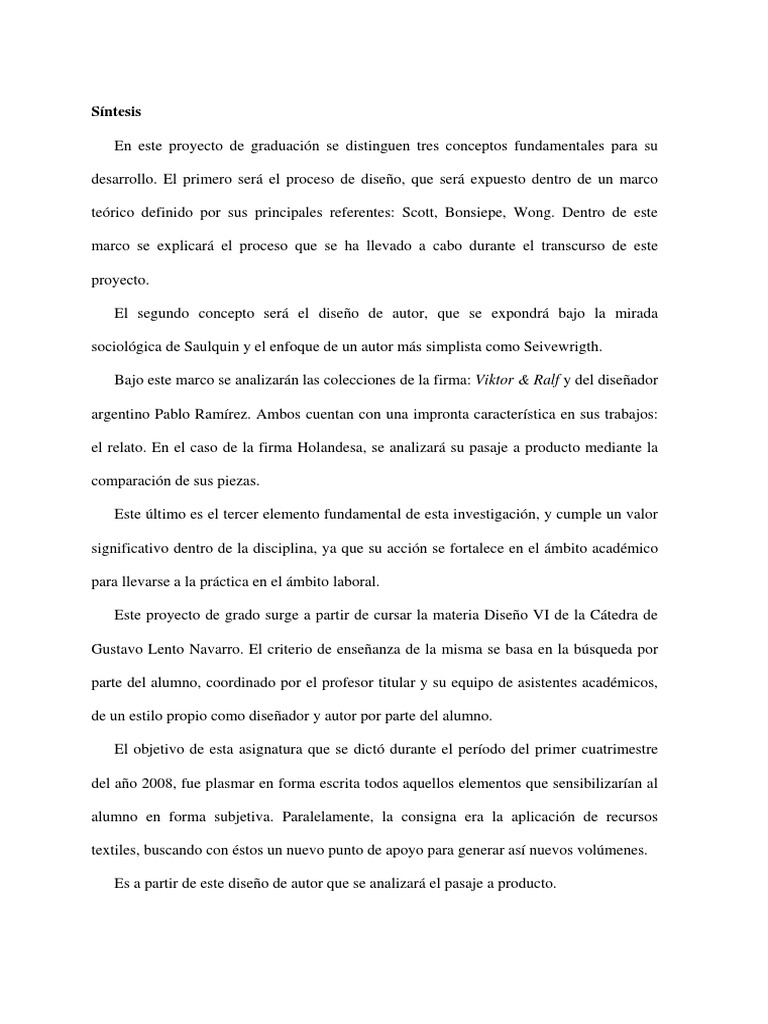 Síntesis

En este proyecto de graduación se distinguen tres conceptos fundamentales para su desarrollo. El primero será el proceso de diseño, que será expuesto dentro de un marco teórico definido por sus principales referentes: Scott, Bonsiepe, Wong. Dentro de este marco se explicará el proceso que se ha llevado a cabo durante el transcurso de este proyecto.

El segundo concepto será el diseño de autor, que se expondrá bajo la mirada sociológica de Saulquin y el enfoque de un autor más simplista como Seivewrigth.

Bajo este marco se analizarán las colecciones de la firma: Viktor & Ralf y del diseñador argentino Pablo Ramírez. Ambos cuentan con una impronta característica en sus trabajos: el relato. En el caso de la firma Holandesa, se analizará su pasaje a producto mediante la comparación de sus piezas.

Este último es el tercer elemento fundamental de esta investigación, y cumple un valor significativo dentro de la disciplina, ya que su acción se fortalece en el ámbito académico para llevarse a la práctica en el ámbito laboral.

Este proyecto de grado surge a partir de cursar la materia Diseño VI de la Cátedra de Gustavo Lento Navarro. El criterio de enseñanza de la misma se basa en la búsqueda por parte del alumno, coordinado por el profesor titular y su equipo de asistentes académicos, de un estilo propio como diseñador y autor por parte del alumno.

El objetivo de esta asignatura que se dictó durante el período del primer cuatrimestre del año 2008, fue plasmar en forma escrita todos aquellos elementos que sensibilizarían al alumno en forma subjetiva. Paralelamente, la consigna era la aplicación de recursos textiles, buscando con éstos un nuevo punto de apoyo para generar así nuevos volúmenes.

Es a partir de este diseño de autor que se analizará el pasaje a producto.